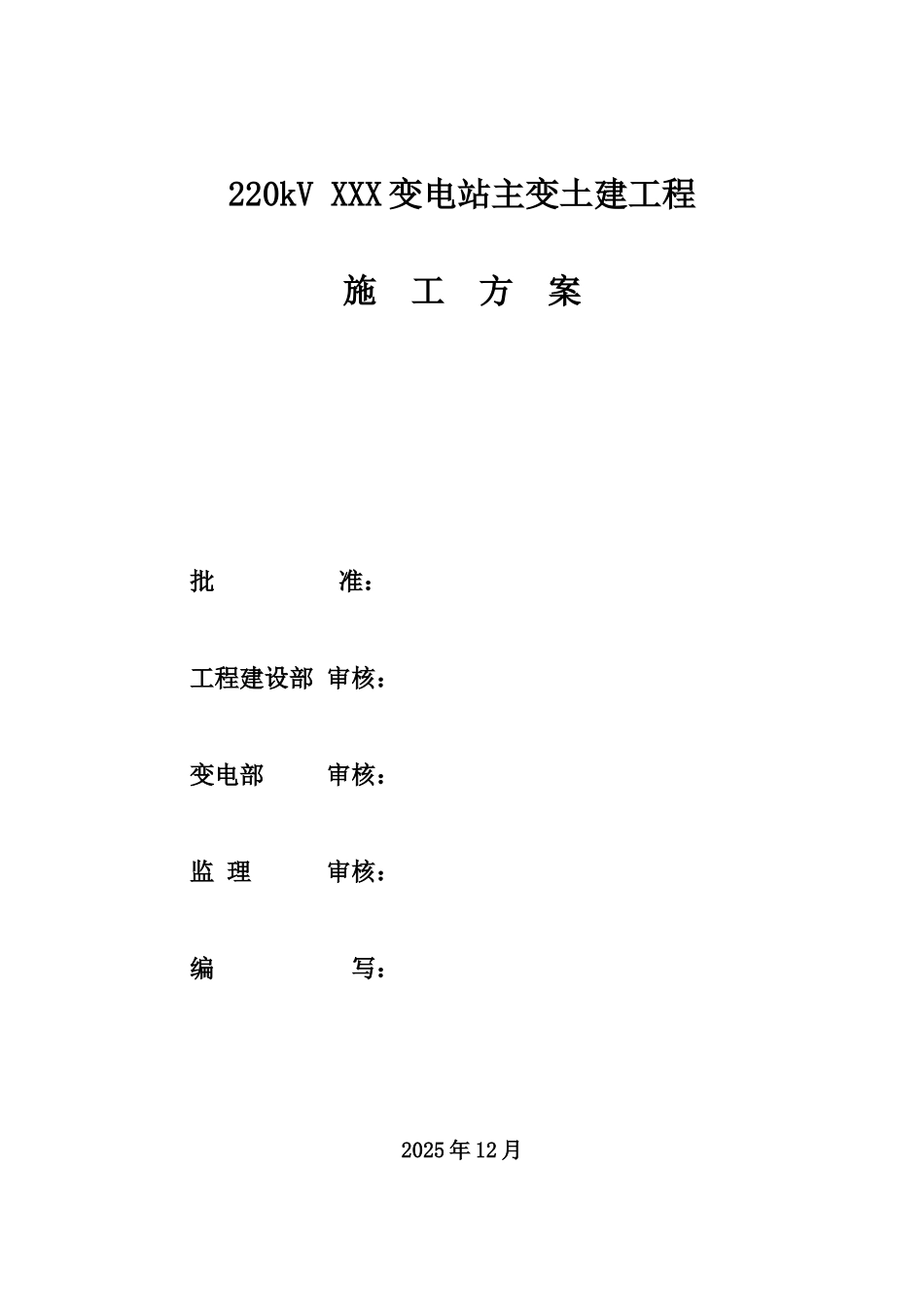 220kV XXX变电站主变土建工程

施 工 方 案

批 准：

工程建设部 审核：

变电部 审核：

监 理 审核：

编 写：

2025年12月